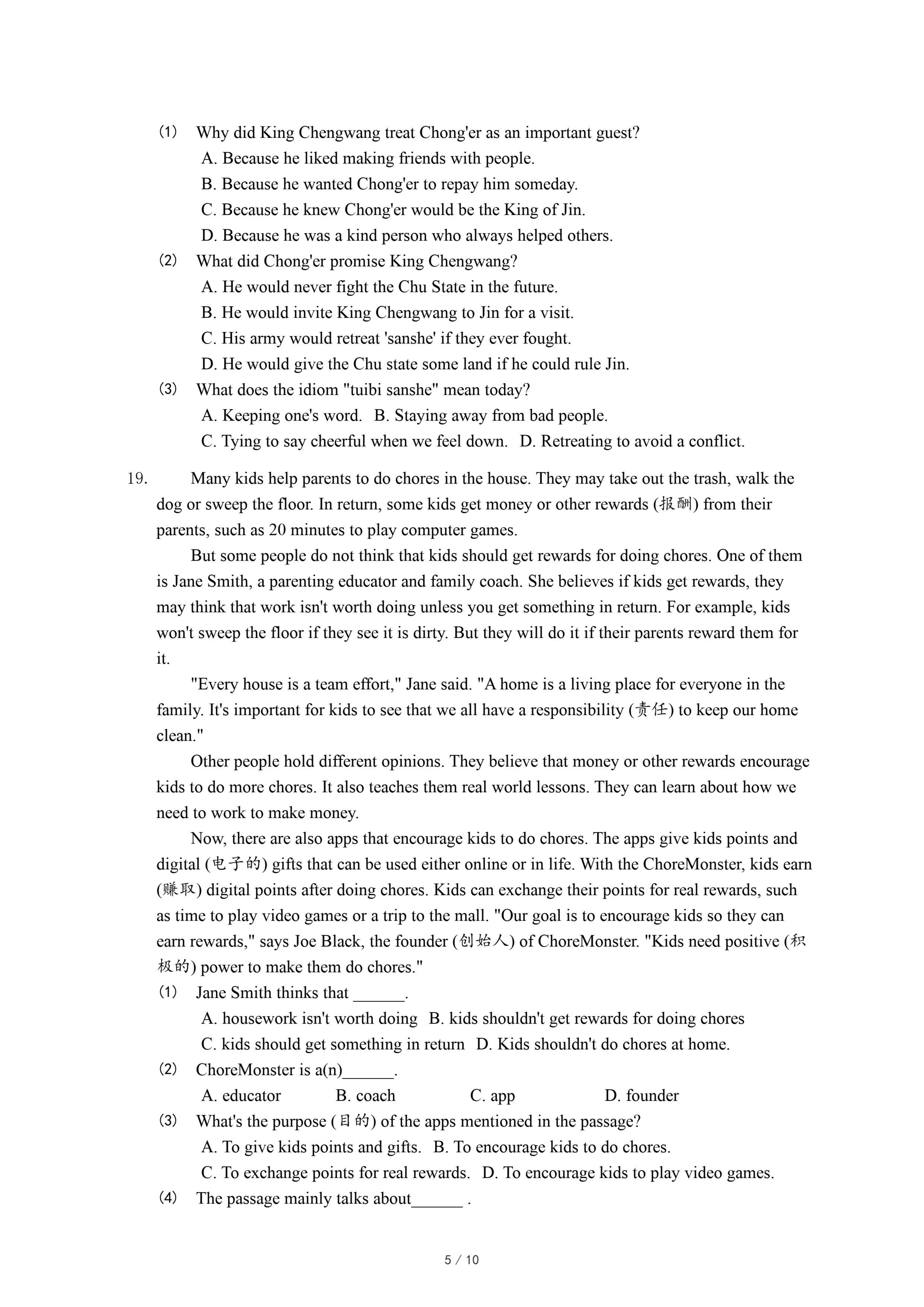 (1) Why did King Chengwang treat Chong'er as an important guest?
A. Because he liked making friends with people.
B. Because he wanted Chong'er to repay him someday.
C. Because he knew Chong'er would be the King of Jin.
D. Because he was a kind person who always helped others.
(2) What did Chong'er promise King Chengwang?
A. He would never fight the Chu State in the future.
B. He would invite King Chengwang to Jin for a visit.
C. His army would retreat 'sanshe' if they ever fought.
D. He would give the Chu state some land if he could rule Jin.
(3) What does the idiom "tuibi sanshe" mean today?
A. Keeping one's word. B. Staying away from bad people.
C. Tying to say cheerful when we feel down. D. Retreating to avoid a conflict.

19. Many kids help parents to do chores in the house. They may take out the trash, walk the dog or sweep the floor. In return, some kids get money or other rewards (报酬) from their parents, such as 20 minutes to play computer games.

But some people do not think that kids should get rewards for doing chores. One of them is Jane Smith, a parenting educator and family coach. She believes if kids get rewards, they may think that work isn't worth doing unless you get something in return. For example, kids won't sweep the floor if they see it is dirty. But they will do it if their parents reward them for it.

"Every house is a team effort," Jane said. "A home is a living place for everyone in the family. It's important for kids to see that we all have a responsibility (责任) to keep our home clean."

Other people hold different opinions. They believe that money or other rewards encourage kids to do more chores. It also teaches them real world lessons. They can learn about how we need to work to make money.

Now, there are also apps that encourage kids to do chores. The apps give kids points and digital (电子的) gifts that can be used either online or in life. With the ChoreMonster, kids earn (赚取) digital points after doing chores. Kids can exchange their points for real rewards, such as time to play video games or a trip to the mall. "Our goal is to encourage kids so they can earn rewards," says Joe Black, the founder (创始人) of ChoreMonster. "Kids need positive (积极的) power to make them do chores."
(1) Jane Smith thinks that ______.
A. housework isn't worth doing B. kids shouldn't get rewards for doing chores
C. kids should get something in return D. Kids shouldn't do chores at home.
(2) ChoreMonster is a(n)______.
A. educator B. coach C. app D. founder
(3) What's the purpose (目的) of the apps mentioned in the passage?
A. To give kids points and gifts. B. To encourage kids to do chores.
C. To exchange points for real rewards. D. To encourage kids to play video games.
(4) The passage mainly talks about______ .

5 / 10